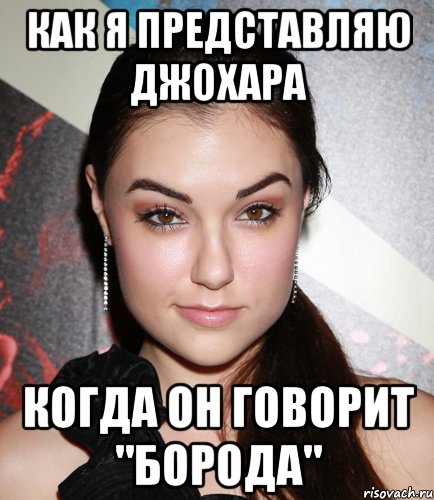 КАК Я ПРЕДСТАВЛЯЮ ДЖОХАРА

КОГДА ОН ГОВОРИТ "БОРОДА"

risovach.ru